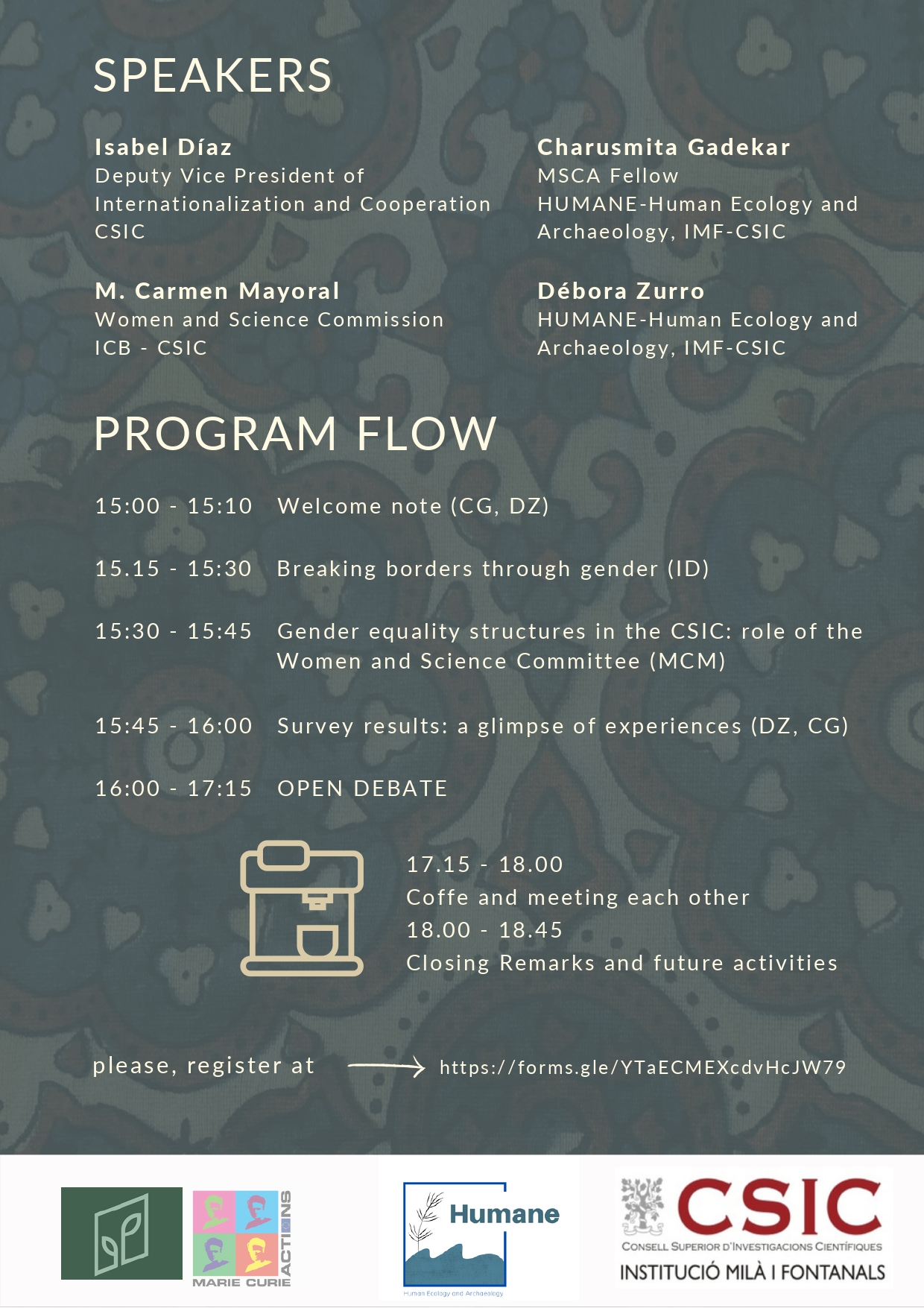 SPEAKERS

Isabel Díaz
Deputy Vice President of
Internationalization and Cooperation
CSIC

M. Carmen Mayoral
Women and Science Commission
ICB - CSIC

Charusmita Gadekar
MSCA Fellow
HUMANE-Human Ecology and
Archaeology, IMF-CSIC

Débora Zurro
HUMANE-Human Ecology and
Archaeology, IMF-CSIC

PROGRAM FLOW

15:00 - 15:10 Welcome note (CG, DZ)

15.15 - 15:30 Breaking borders through gender (ID)

15:30 - 15:45 Gender equality structures in the CSIC: role of the Women and Science Committee (MCM)

15:45 - 16:00 Survey results: a glimpse of experiences (DZ, CG)

16:00 - 17:15 OPEN DEBATE

17.15 - 18.00
Coffe and meeting each other
18.00 - 18.45
Closing Remarks and future activities

please, register at → https://forms.gle/YTaECMEXcdvHcJW79

MARIE CURIE ACTIONS

Humane
Human Ecology and Archaeology

CSIC
CONSELL SUPERIOR D'INVESTIGACIONS CIENTÍFIQUES
INSTITUCIÓ MILÀ I FONTANALS